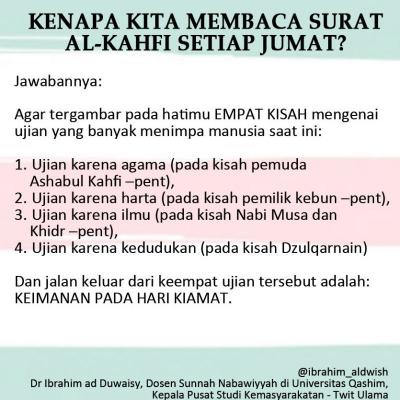 KENAPA KITA MEMBACA SURAT AL-KAHFI SETIAP JUMAT?

Jawabannya:

Agar tergambar pada hatimu EMPAT KISAH mengenai ujian yang banyak menimpa manusia saat ini:

1. Ujian karena agama (pada kisah pemuda Ashabul Kahfi –pent),
2. Ujian karena harta (pada kisah pemilik kebun –pent),
3. Ujian karena ilmu (pada kisah Nabi Musa dan Khidr –pent),
4. Ujian karena kedudukan (pada kisah Dzulqarnain)

Dan jalan keluar dari keempat ujian tersebut adalah: KEIMANAN PADA HARI KIAMAT.

@ibrahim_aldwish
Dr Ibrahim ad Duwaisy, Dosen Sunnah Nabawiyyah di Universitas Qashim, Kepala Pusat Studi Kemasyarakatan - Twit Ulama